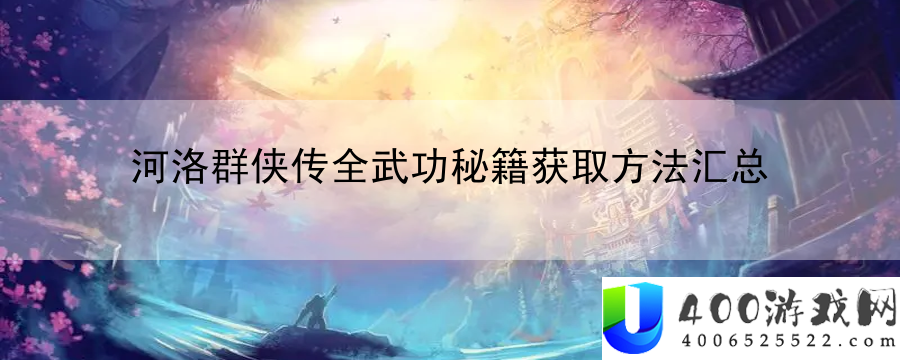 河洛群侠传全武功秘籍获取方法汇总

U 400游戏网
4006525522.com